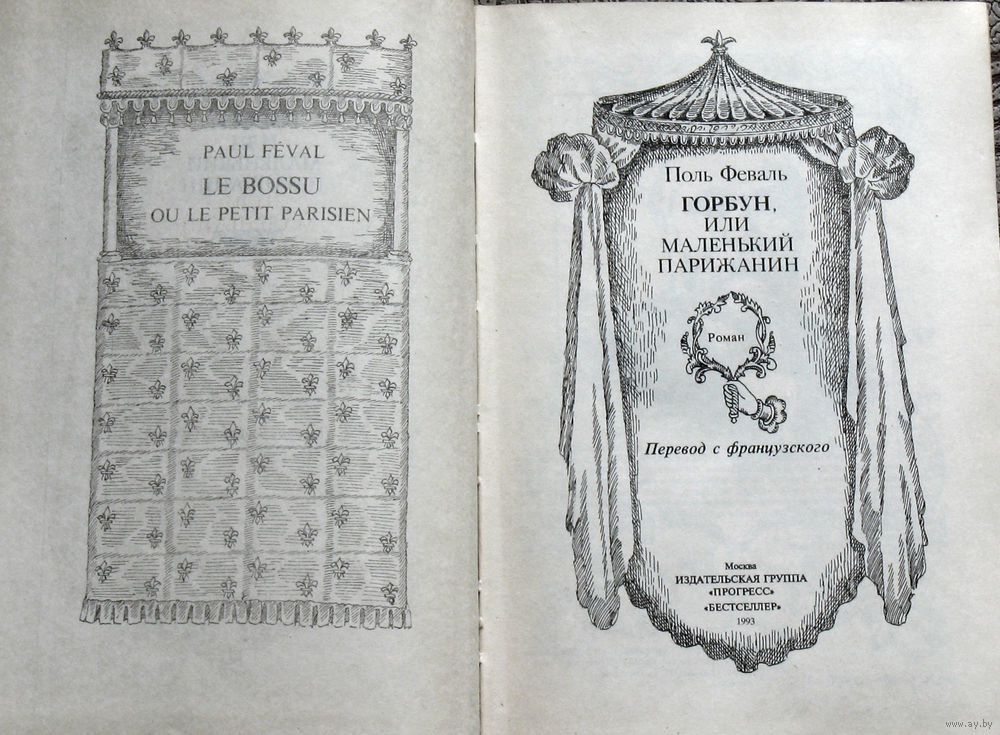 PAUL FÉVAL
LE BOSSU
OU LE PETIT PARISIEN

Поль Феваль
ГОРБУН,
ИЛИ
МАЛЕНЬКИЙ
ПАРИЖАНИН

Роман

Перевод с французского

Москва
ИЗДАТЕЛЬСКАЯ ГРУППА
«ПРОГРЕСС»
«БЕСТСЕЛЛЕР»
1993

www.ay.by